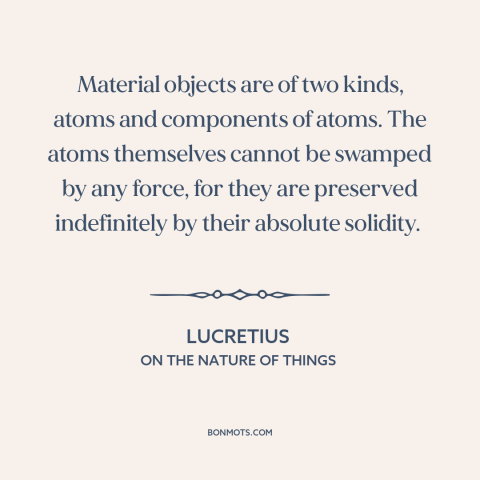 Material objects are of two kinds, atoms and components of atoms. The atoms themselves cannot be swamped by any force, for they are preserved indefinitely by their absolute solidity.

LUCRETIUS
ON THE NATURE OF THINGS

BONMOTS.COM